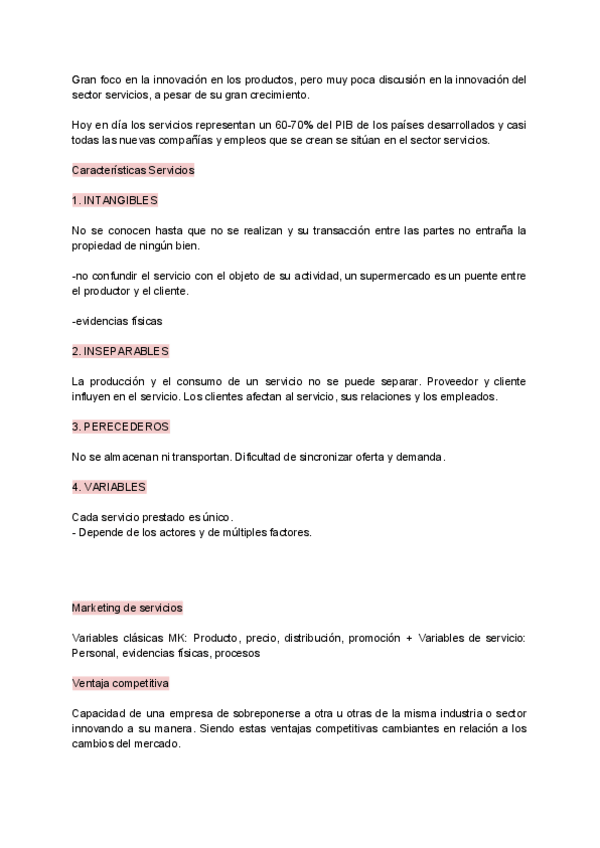 Gran foco en la innovación en los productos, pero muy poca discusión en la innovación del sector servicios, a pesar de su gran crecimiento.

Hoy en día los servicios representan un 60-70% del PIB de los países desarrollados y casi todas las nuevas compañías y empleos que se crean se sitúan en el sector servicios.

Características Servicios

1. INTANGIBLES

No se conocen hasta que no se realizan y su transacción entre las partes no entraña la propiedad de ningún bien.

-no confundir el servicio con el objeto de su actividad, un supermercado es un puente entre el productor y el cliente.

-evidencias físicas

2. INSEPARABLES

La producción y el consumo de un servicio no se puede separar. Proveedor y cliente influyen en el servicio. Los clientes afectan al servicio, sus relaciones y los empleados.

3. PERECEDEROS

No se almacenan ni transportan. Dificultad de sincronizar oferta y demanda.

4. VARIABLES

Cada servicio prestado es único.
- Depende de los actores y de múltiples factores.

Marketing de servicios

Variables clásicas MK: Producto, precio, distribución, promoción + Variables de servicio: Personal, evidencias físicas, procesos

Ventaja competitiva

Capacidad de una empresa de sobreponerse a otra u otras de la misma industria o sector innovando a su manera. Siendo estas ventajas competitivas cambiantes en relación a los cambios del mercado.